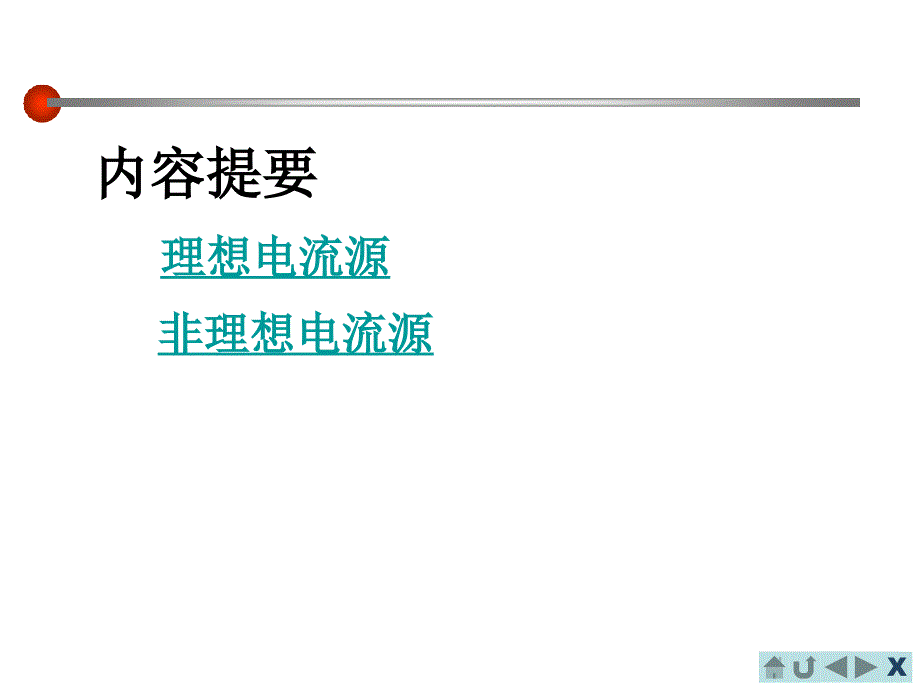 内容提要

理想电流源

非理想电流源

X